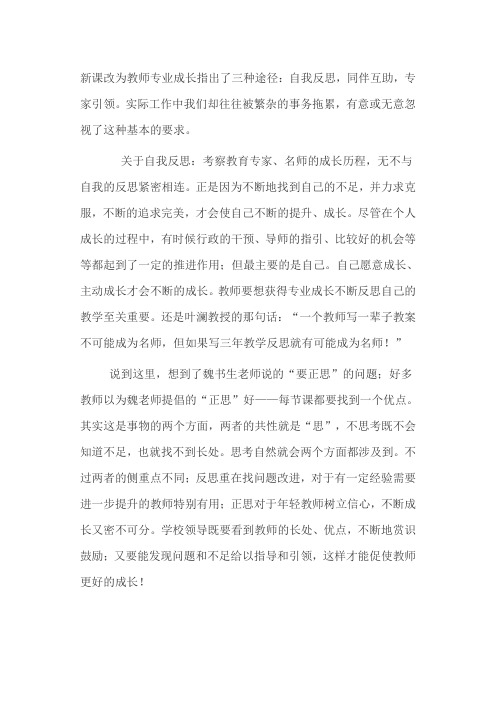 新课改为教师专业成长指出了三种途径：自我反思，同伴互助，专家引领。实际工作中我们却往往被繁杂的事务拖累，有意或无意忽视了这种基本的要求。

关于自我反思：考察教育专家、名师的成长历程，无不与自我的反思紧密相连。正是因为不断地找到自己的不足，并力求克服，不断的追求完美，才会使自己不断的提升、成长。尽管在个人成长的过程中，有时候行政的干预、导师的指引、比较好的机会等等都起到了一定的推进作用；但最主要的是自己。自己愿意成长、主动成长才会不断的成长。教师要想获得专业成长不断反思自己的教学至关重要。还是叶澜教授的那句话：“一个教师写一辈子教案不可能成为名师，但如果写三年教学反思就有可能成为名师！”

说到这里，想到了魏书生老师说的“要正思”的问题；好多教师以为魏老师提倡的“正思”好——每节课都要找到一个优点。其实这是事物的两个方面，两者的共性就是“思”，不思考既不会知道不足，也就找不到长处。思考自然就会两个方面都涉及到。不过两者的侧重点不同；反思重在找问题改进，对于有一定经验需要进一步提升的教师特别有用；正思对于年轻教师树立信心，不断成长又密不可分。学校领导既要看到教师的长处、优点，不断地赏识鼓励；又要能发现问题和不足给以指导和引领，这样才能促使教师更好的成长！